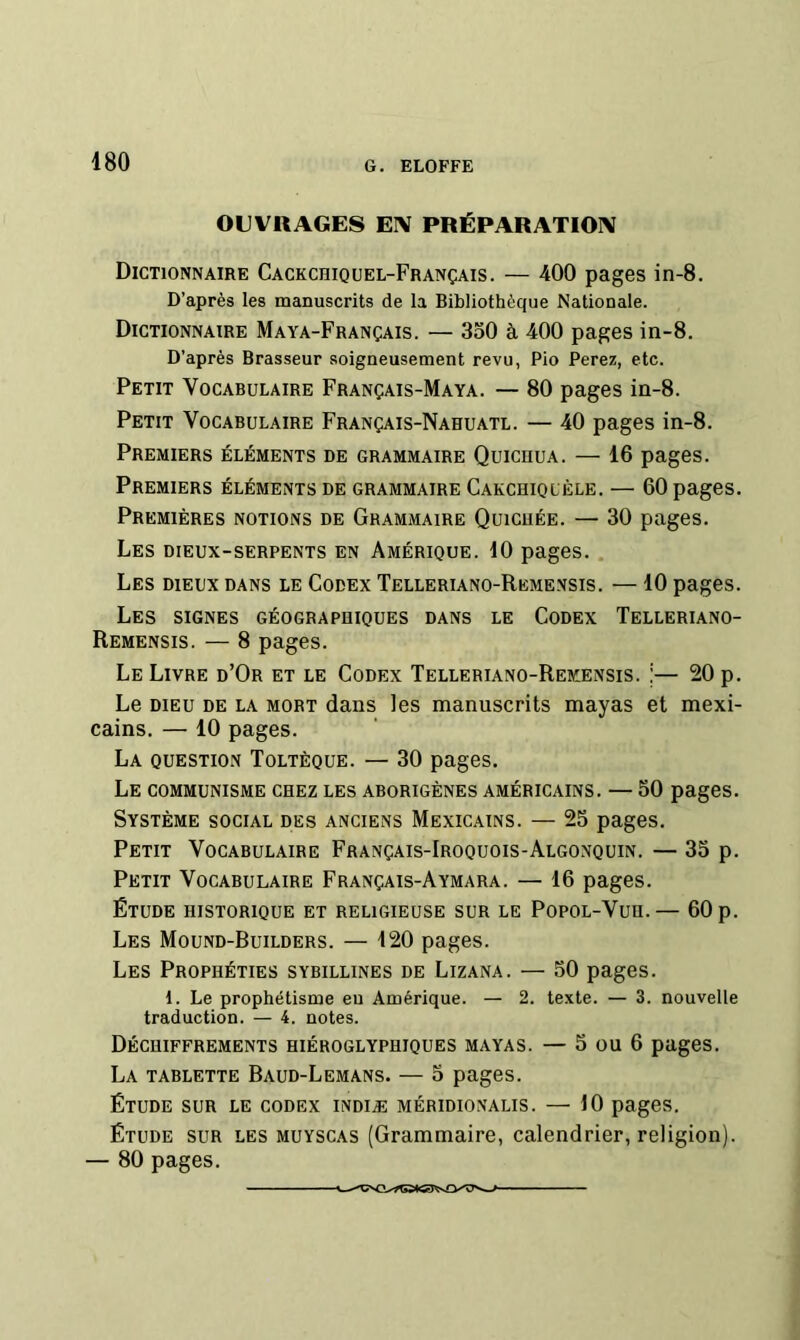 180

G. ELOFFE

OUVRAGES EN PRÉPARATION

Dictionnaire Cackchiquel-Français. — 400 pages in-8.
D'après les manuscrits de la Bibliothèque Nationale.

Dictionnaire Maya-Français. — 350 à 400 pages in-8.
D'après Brasseur soigneusement revu, Pio Perez, etc.

Petit Vocabulaire Français-Maya. — 80 pages in-8.

Petit Vocabulaire Français-Nahuatl. — 40 pages in-8.

Premiers éléments de grammaire Quichua. — 16 pages.

Premiers éléments de grammaire Cakchiquèle. — 60 pages.

Premières notions de Grammaire Quichée. — 30 pages.

Les dieux-serpents en Amérique. 10 pages.

Les dieux dans le Codex Telleriano-Remensis. — 10 pages.

Les signes géographiques dans le Codex Telleriano-Remensis. — 8 pages.

Le Livre d'Or et le Codex Telleriano-Remensis. — 20 p.

Le dieu de la mort dans les manuscrits mayas et mexicains. — 10 pages.

La question Toltèque. — 30 pages.

Le communisme chez les aborigènes américains. — 50 pages.

Système social des anciens Mexicains. — 25 pages.

Petit Vocabulaire Français-Iroquois-Algonquin. — 35 p.

Petit Vocabulaire Français-Aymara. — 16 pages.

Étude historique et religieuse sur le Popol-Vuh. — 60 p.

Les Mound-Builders. — 120 pages.

Les Prophéties sybillines de Lizana. — 50 pages.
1. Le prophétisme en Amérique. — 2. texte. — 3. nouvelle traduction. — 4. notes.

Déchiffrements hiéroglyphiques mayas. — 5 ou 6 pages.

La tablette Baud-Lemans. — 5 pages.

Étude sur le codex indiæ méridionalis. — 10 pages.

Étude sur les muyscas (Grammaire, calendrier, religion). — 80 pages.